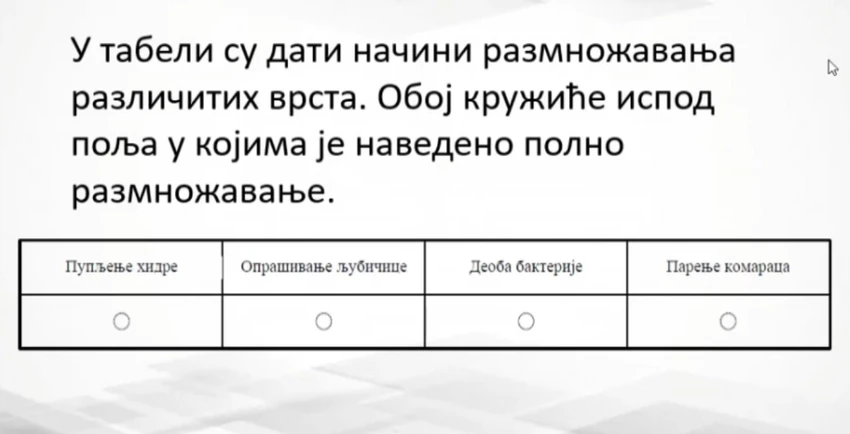 У табели су дати начини размножавања различитих врста. Обој кружиће испод поља у којима је наведено полно размножавање.

| Пупљење хидре | Опрашивање љубичице | Деоба бактерије | Парење комараца |
|---|---|---|---|
| ○ | ○ | ○ | ○ |